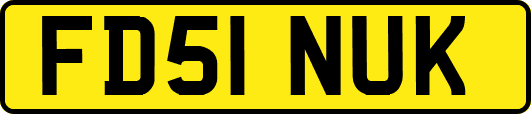 FD51 NUK